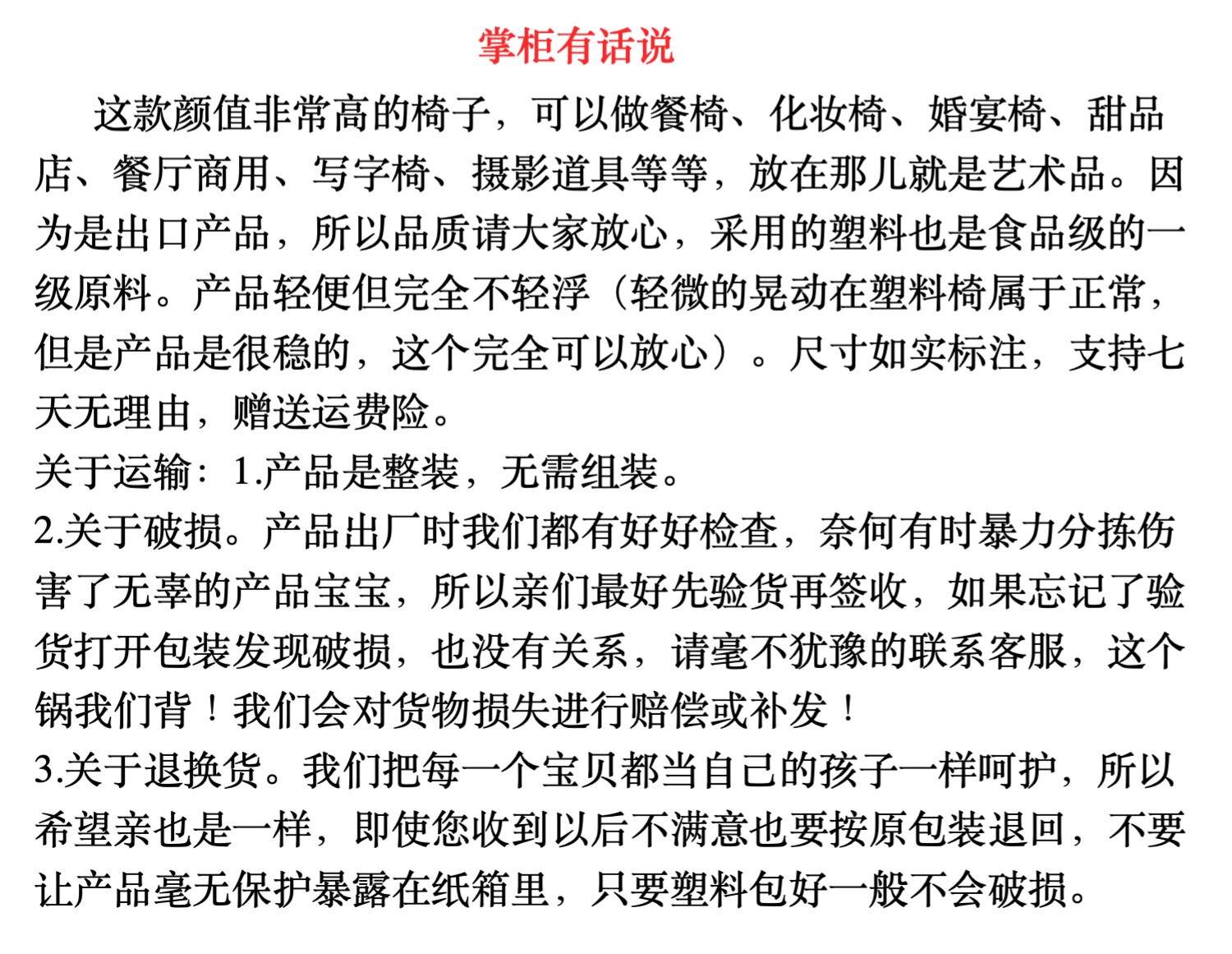 掌柜有话说

这款颜值非常高的椅子，可以做餐椅、化妆椅、婚宴椅、甜品店、餐厅商用、写字椅、摄影道具等等，放在那儿就是艺术品。因为是出口产品，所以品质请大家放心，采用的塑料也是食品级的一级原料。产品轻便但完全不轻浮（轻微的晃动在塑料椅属于正常，但是产品是很稳的，这个完全可以放心）。尺寸如实标注，支持七天无理由，赠送运费险。

关于运输：1.产品是整装，无需组装。

2.关于破损。产品出厂时我们都有好好检查，奈何有时暴力分拣伤害了无辜的产品宝宝，所以亲们最好先验货再签收，如果忘记了验货打开包装发现破损，也没有关系，请毫不犹豫的联系客服，这个锅我们背！我们会对货物损失进行赔偿或补发！

3.关于退换货。我们把每一个宝贝都当自己的孩子一样呵护，所以希望亲也是一样，即使您收到以后不满意也要按原包装退回，不要让产品毫无保护暴露在纸箱里，只要塑料包好一般不会破损。